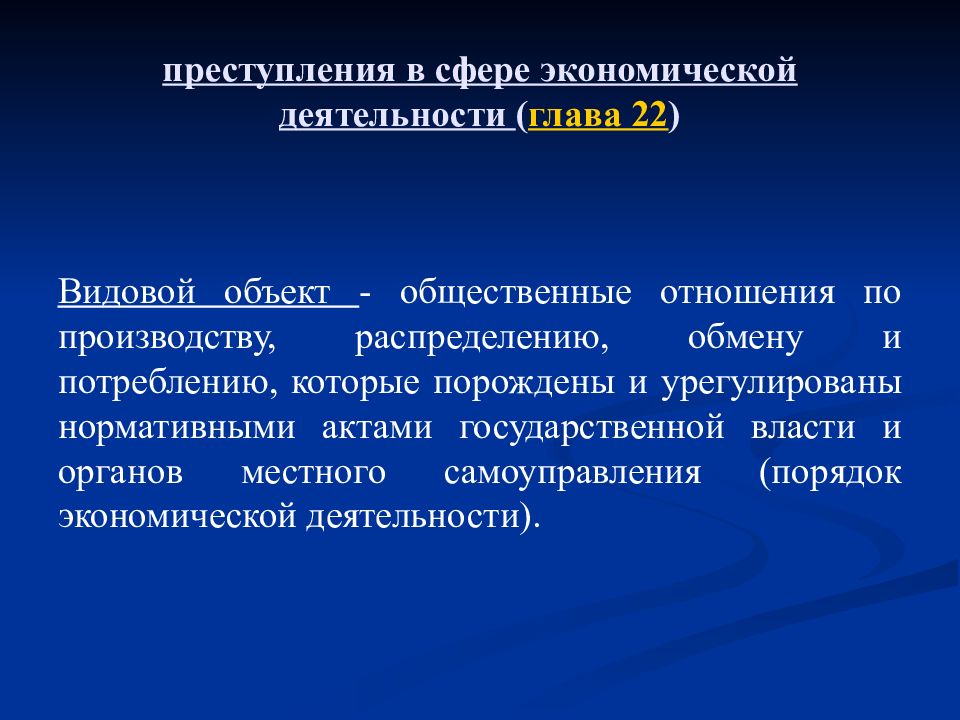 преступления в сфере экономической деятельности (глава 22)

Видовой объект - общественные отношения по производству, распределению, обмену и потреблению, которые порождены и урегулированы нормативными актами государственной власти и органов местного самоуправления (порядок экономической деятельности).